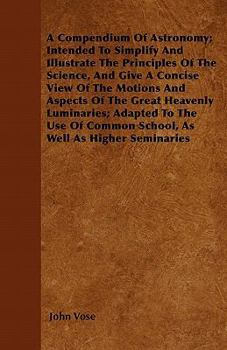 A Compendium Of Astronomy; Intended To Simplify And Illustrate The Principles Of The Science, And Give A Concise View Of The Motions And Aspects Of The Great Heavenly Luminaries; Adapted To The Use Of Common School, As Well As Higher Seminaries

John Vose